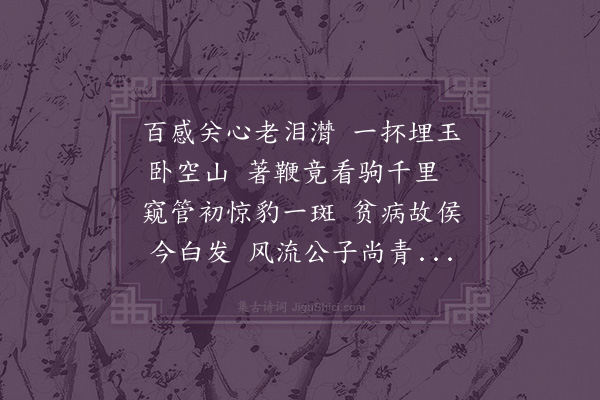 百感关心老泪潸 一抔埋玉卧空山 著鞭竟看驹千里 窥管初惊豹一斑 贫病故侯今白发 风流公子尚青...

集古诗词 JiguShici.com